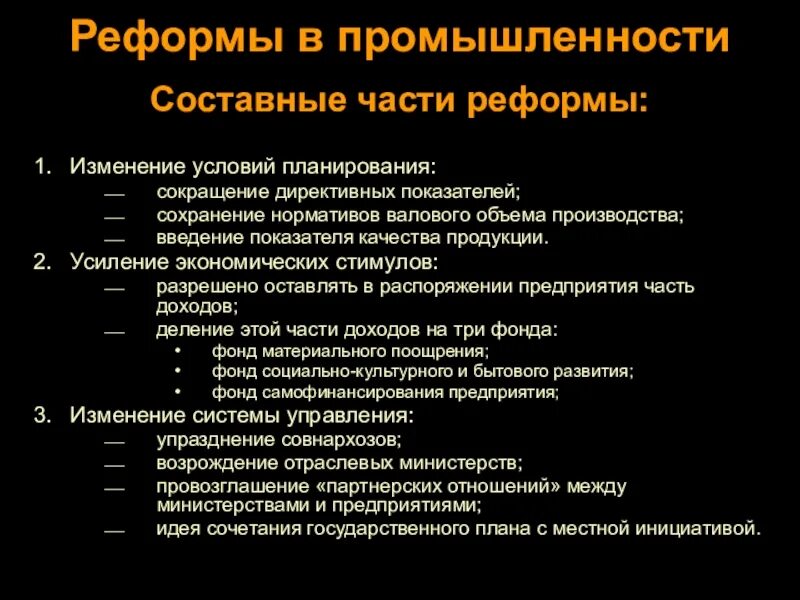 Реформы в промышленности

Составные части реформы:

1. Изменение условий планирования:
— сокращение директивных показателей;
— сохранение нормативов валового объема производства;
— введение показателя качества продукции.
2. Усиление экономических стимулов:
— разрешено оставлять в распоряжении предприятия часть доходов;
— деление этой части доходов на три фонда:
• фонд материального поощрения;
• фонд социально-культурного и бытового развития;
• фонд самофинансирования предприятия;
3. Изменение системы управления:
— упразднение совнархозов;
— возрождение отраслевых министерств;
— провозглашение «партнерских отношений» между министерствами и предприятиями;
— идея сочетания государственного плана с местной инициативой.